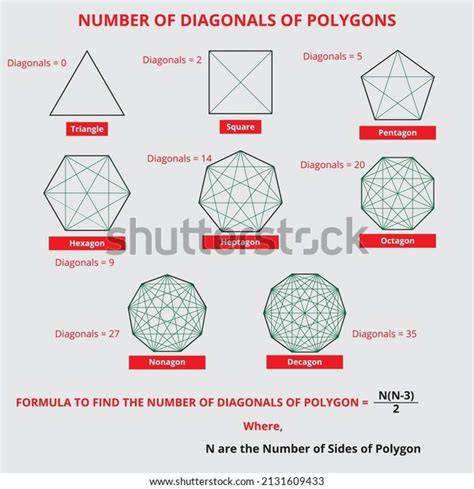 NUMBER OF DIAGONALS OF POLYGONS

Diagonals = 0

Triangle

Diagonals = 2

Square

Diagonals = 5

Pentagon

Hexagon

Diagonals = 9

Diagonals = 14

Heptagon

Diagonals = 20

Octagon

shutterstock

Diagonals = 27

Nonagon

Decagon

Diagonals = 35

FORMULA TO FIND THE NUMBER OF DIAGONALS OF POLYGON = $\frac{N(N-3)}{2}$

Where,

N are the Number of Sides of Polygon

www.shutterstock.com · 2131609433